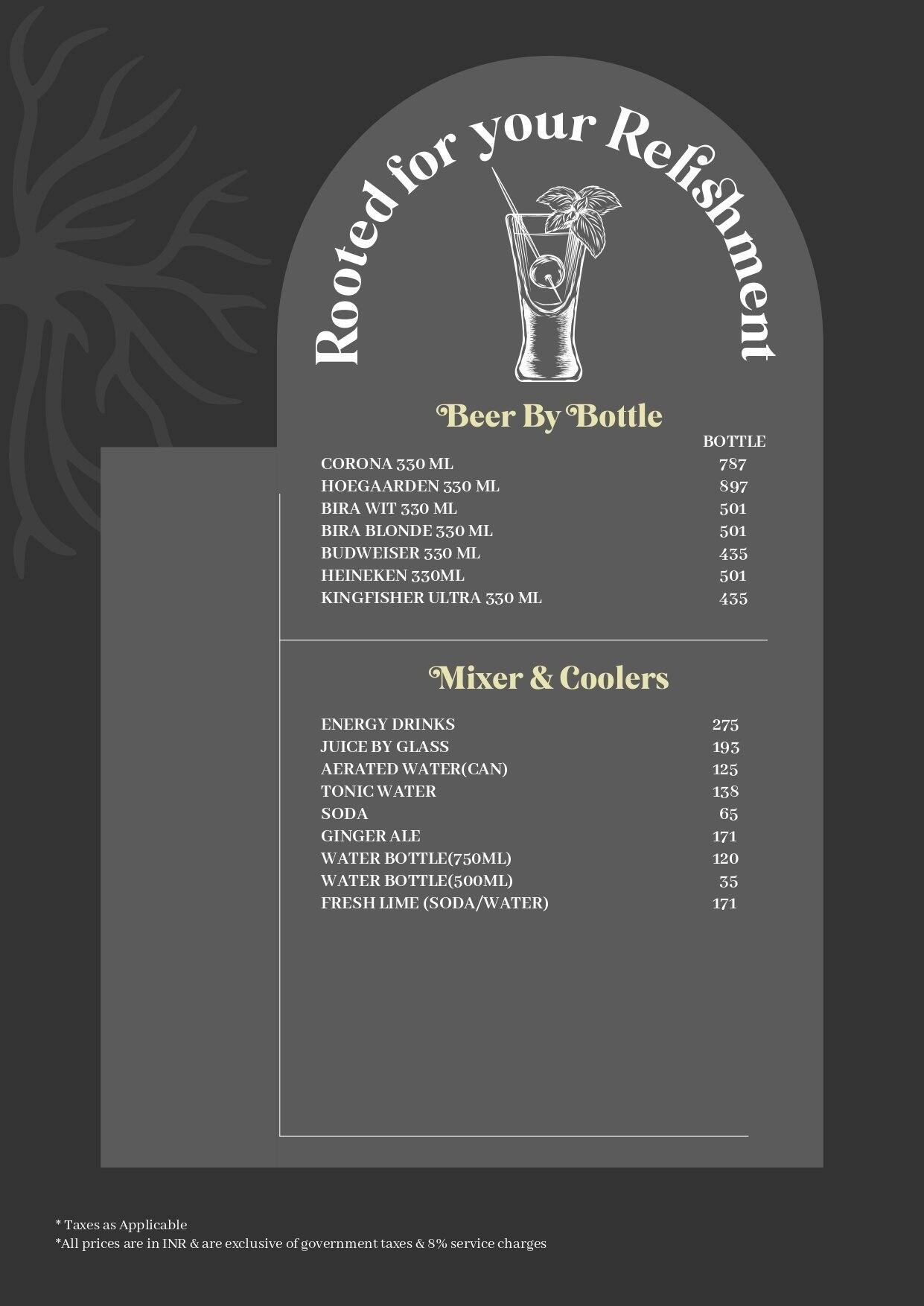 Rooted for your Relishment

Beer By Bottle

| | BOTTLE |
|---|---|
| CORONA 330 ML | 787 |
| HOEGAARDEN 330 ML | 897 |
| BIRA WIT 330 ML | 501 |
| BIRA BLONDE 330 ML | 501 |
| BUDWEISER 330 ML | 435 |
| HEINEKEN 330ML | 501 |
| KINGFISHER ULTRA 330 ML | 435 |

Mixer & Coolers

| | |
|---|---|
| ENERGY DRINKS | 275 |
| JUICE BY GLASS | 193 |
| AERATED WATER(CAN) | 125 |
| TONIC WATER | 138 |
| SODA | 65 |
| GINGER ALE | 171 |
| WATER BOTTLE(750ML) | 120 |
| WATER BOTTLE(500ML) | 35 |
| FRESH LIME (SODA/WATER) | 171 |

* Taxes as Applicable
*All prices are in INR & are exclusive of government taxes & 8% service charges